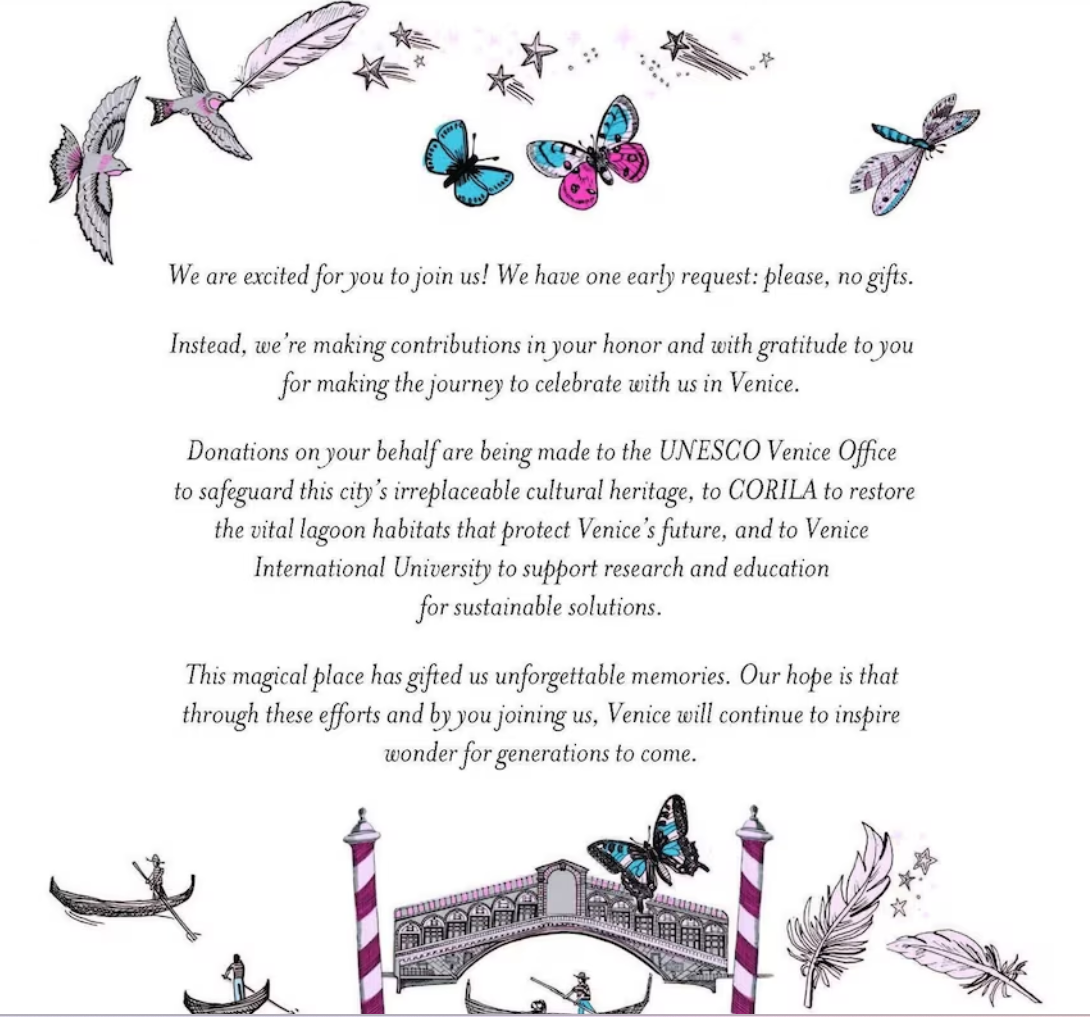 We are excited for you to join us! We have one early request: please, no gifts.

Instead, we're making contributions in your honor and with gratitude to you for making the journey to celebrate with us in Venice.

Donations on your behalf are being made to the UNESCO Venice Office to safeguard this city's irreplaceable cultural heritage, to CORILA to restore the vital lagoon habitats that protect Venice's future, and to Venice International University to support research and education for sustainable solutions.

This magical place has gifted us unforgettable memories. Our hope is that through these efforts and by you joining us, Venice will continue to inspire wonder for generations to come.